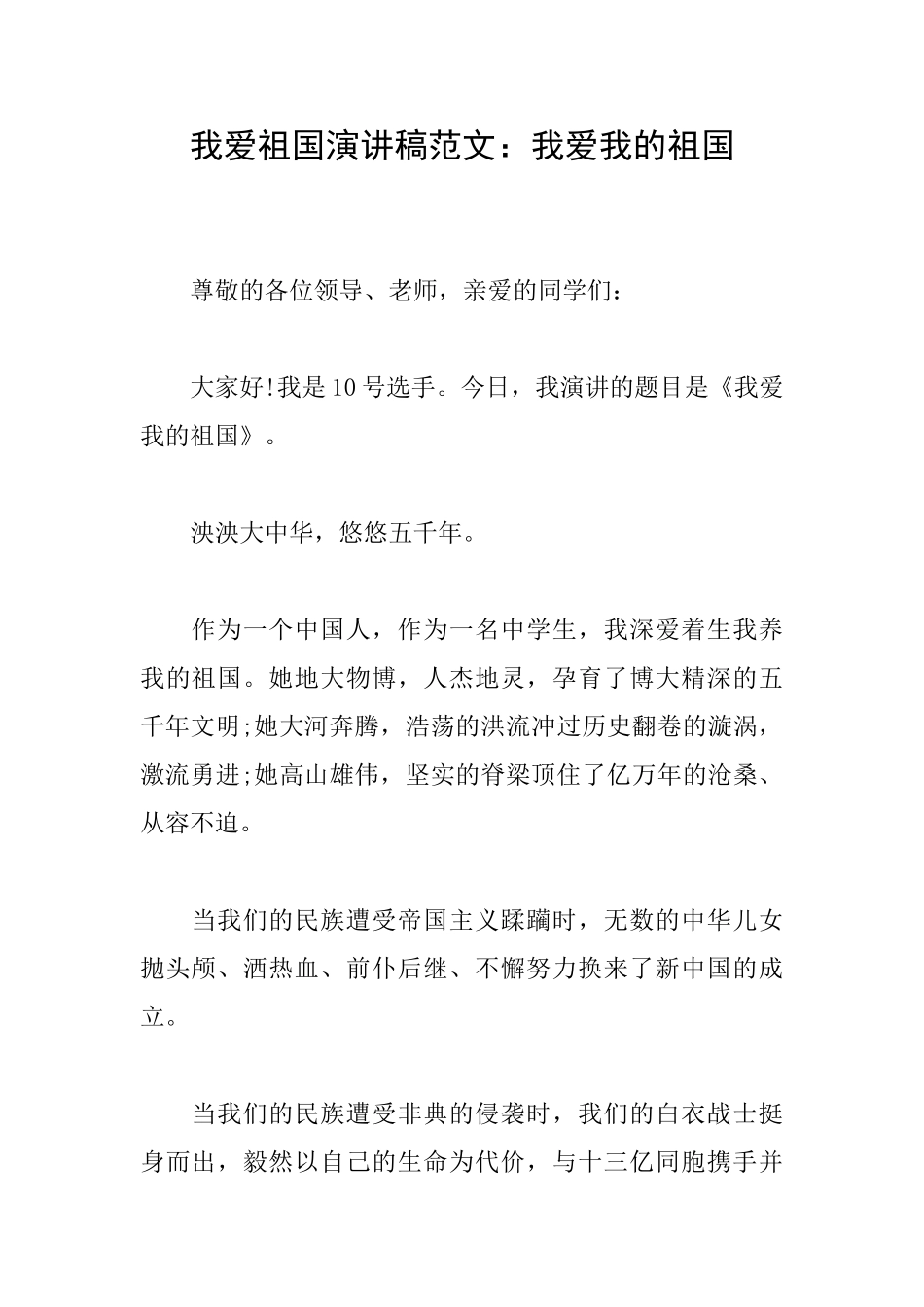 我爱祖国演讲稿范文：我爱我的祖国

尊敬的各位领导、老师，亲爱的同学们：

大家好!我是10号选手。今日，我演讲的题目是《我爱我的祖国》。

泱泱大中华，悠悠五千年。

作为一个中国人，作为一名中学生，我深爱着生我养我的祖国。她地大物博，人杰地灵，孕育了博大精深的五千年文明;她大河奔腾，浩荡的洪流冲过历史翻卷的漩涡，激流勇进;她高山雄伟，坚实的脊梁顶住了亿万年的沧桑、从容不迫。

当我们的民族遭受帝国主义蹂躏时，无数的中华儿女抛头颅、洒热血、前仆后继、不懈努力换来了新中国的成立。

当我们的民族遭受非典的侵袭时，我们的白衣战士挺身而出，毅然以自己的生命为代价，与十三亿同胞携手并